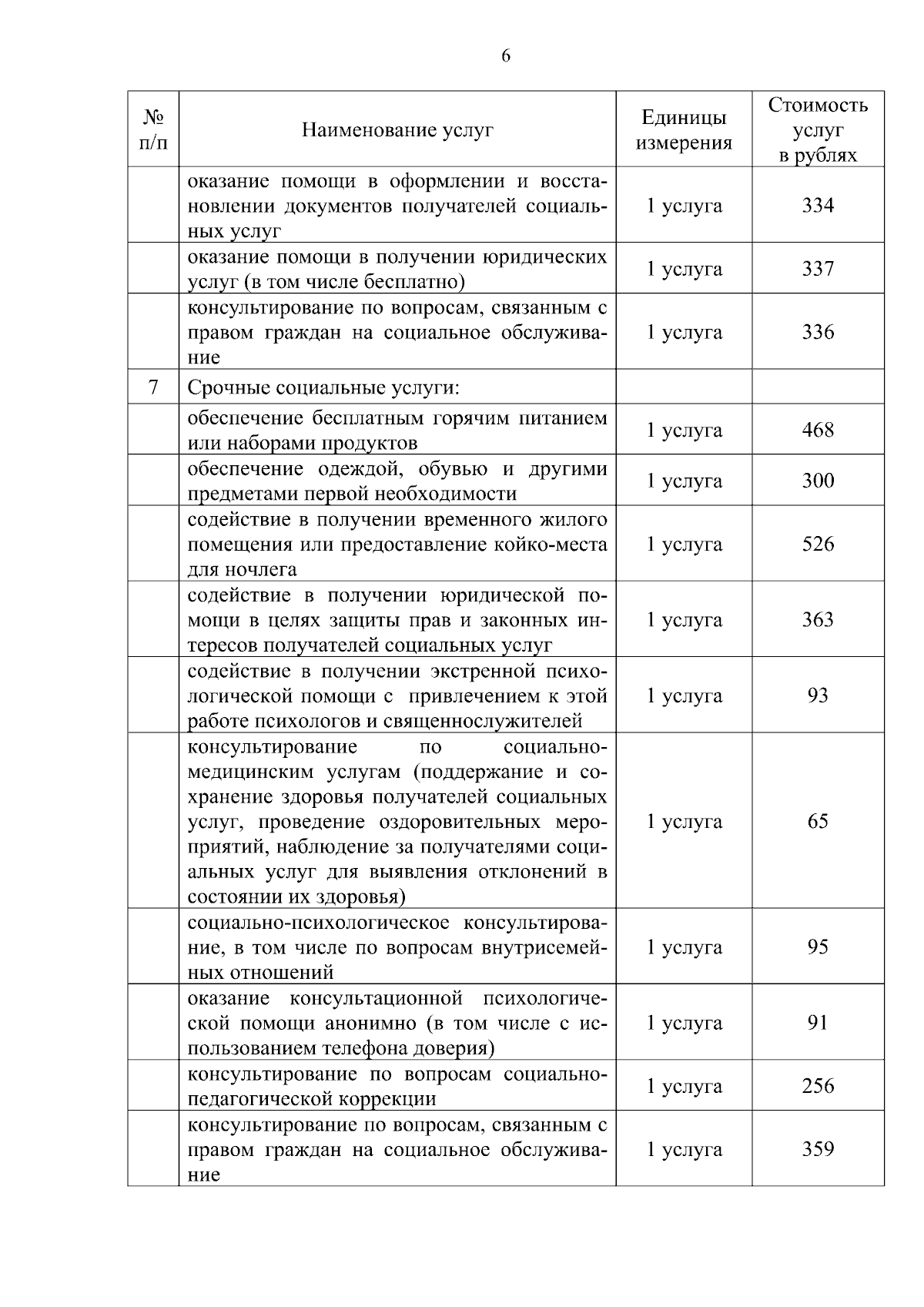 6

| № п/п | Наименование услуг | Единицы измерения | Стоимость услуг в рублях |
|---|---|---|---|
|  | оказание помощи в оформлении и восстановлении документов получателей социальных услуг | 1 услуга | 334 |
|  | оказание помощи в получении юридических услуг (в том числе бесплатно) | 1 услуга | 337 |
|  | консультирование по вопросам, связанным с правом граждан на социальное обслуживание | 1 услуга | 336 |
| 7 | Срочные социальные услуги: |  |  |
|  | обеспечение бесплатным горячим питанием или наборами продуктов | 1 услуга | 468 |
|  | обеспечение одеждой, обувью и другими предметами первой необходимости | 1 услуга | 300 |
|  | содействие в получении временного жилого помещения или предоставление койко-места для ночлега | 1 услуга | 526 |
|  | содействие в получении юридической помощи в целях защиты прав и законных интересов получателей социальных услуг | 1 услуга | 363 |
|  | содействие в получении экстренной психологической помощи с привлечением к этой работе психологов и священнослужителей | 1 услуга | 93 |
|  | консультирование по социально-медицинским услугам (поддержание и сохранение здоровья получателей социальных услуг, проведение оздоровительных мероприятий, наблюдение за получателями социальных услуг для выявления отклонений в состоянии их здоровья) | 1 услуга | 65 |
|  | социально-психологическое консультирование, в том числе по вопросам внутрисемейных отношений | 1 услуга | 95 |
|  | оказание консультационной психологической помощи анонимно (в том числе с использованием телефона доверия) | 1 услуга | 91 |
|  | консультирование по вопросам социально-педагогической коррекции | 1 услуга | 256 |
|  | консультирование по вопросам, связанным с правом граждан на социальное обслуживание | 1 услуга | 359 |